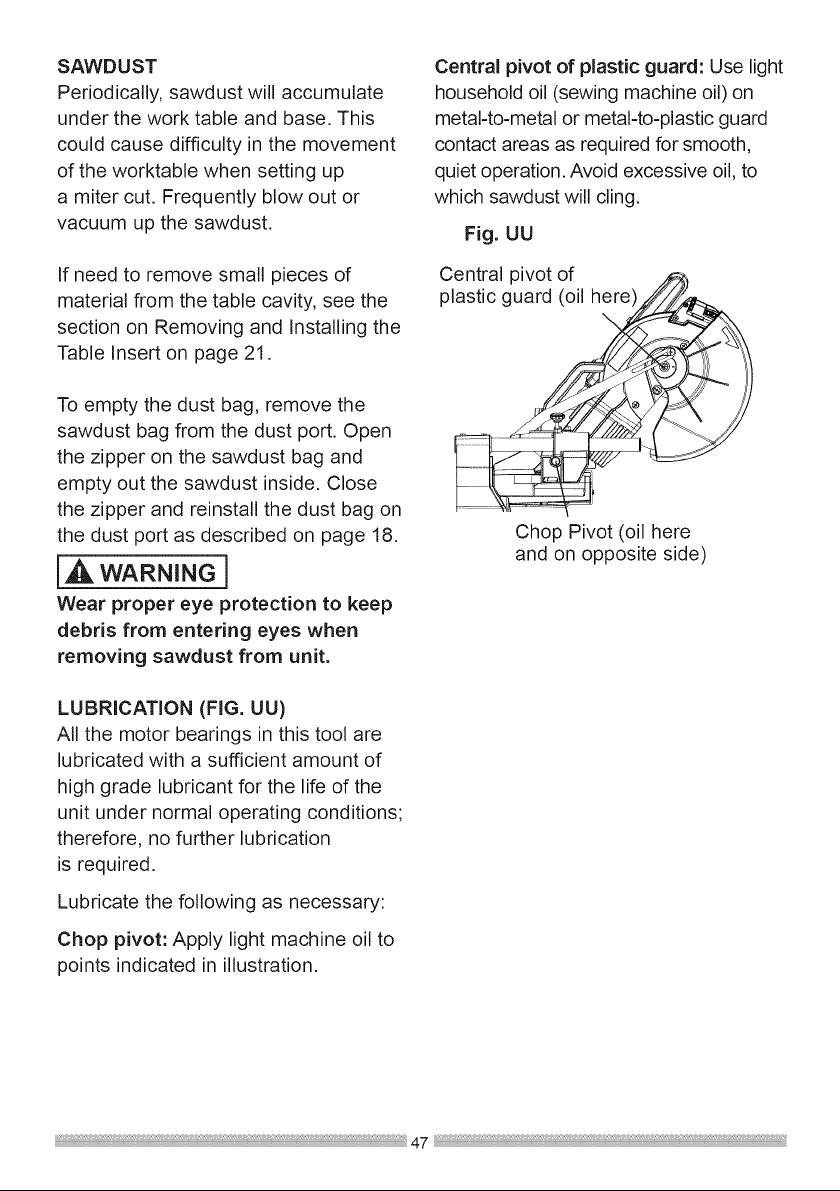 SAWDUST
Periodically, sawdust will accumulate under the work table and base. This could cause difficulty in the movement of the worktable when setting up a miter cut. Frequently blow out or vacuum up the sawdust.

If need to remove small pieces of material from the table cavity, see the section on Removing and Installing the Table Insert on page 21.

To empty the dust bag, remove the sawdust bag from the dust port. Open the zipper on the sawdust bag and empty out the sawdust inside. Close the zipper and reinstall the dust bag on the dust port as described on page 18.

WARNING
Wear proper eye protection to keep debris from entering eyes when removing sawdust from unit.

LUBRICATION (FIG. UU)
All the motor bearings in this tool are lubricated with a sufficient amount of high grade lubricant for the life of the unit under normal operating conditions; therefore, no further lubrication is required.

Lubricate the following as necessary:

Chop pivot: Apply light machine oil to points indicated in illustration.

Central pivot of plastic guard: Use light household oil (sewing machine oil) on metal-to-metal or metal-to-plastic guard contact areas as required for smooth, quiet operation. Avoid excessive oil, to which sawdust will cling.

Fig. UU

Central pivot of plastic guard (oil here)

Chop Pivot (oil here and on opposite side)

47